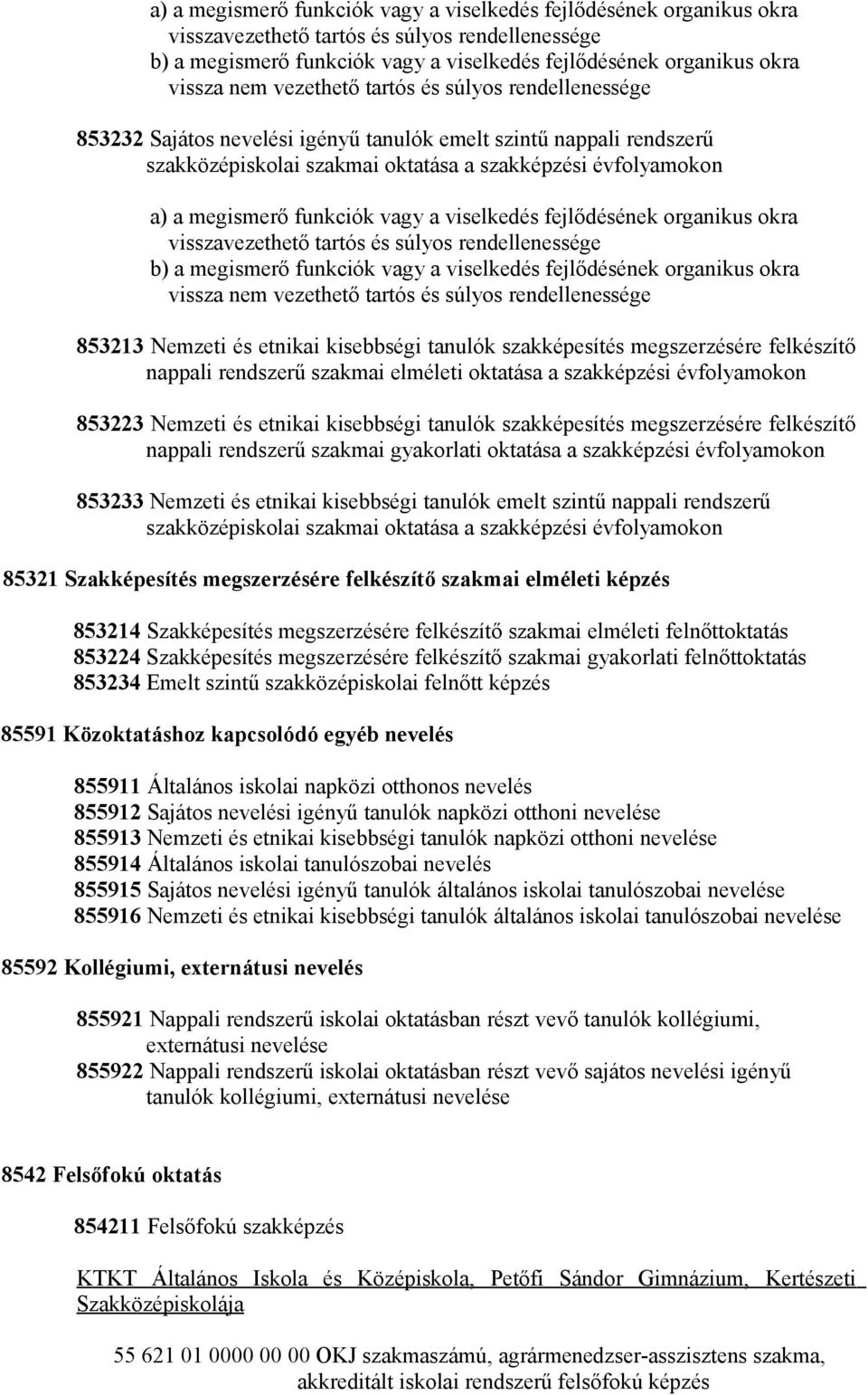 a) a megismerő funkciók vagy a viselkedés fejlődésének organikus okra visszavezethető tartós és súlyos rendellenessége
b) a megismerő funkciók vagy a viselkedés fejlődésének organikus okra vissza nem vezethető tartós és súlyos rendellenessége

853232 Sajátos nevelési igényű tanulók emelt szintű nappali rendszerű szakközépiskolai szakmai oktatása a szakképzési évfolyamokon

a) a megismerő funkciók vagy a viselkedés fejlődésének organikus okra visszavezethető tartós és súlyos rendellenessége
b) a megismerő funkciók vagy a viselkedés fejlődésének organikus okra vissza nem vezethető tartós és súlyos rendellenessége

853213 Nemzeti és etnikai kisebbségi tanulók szakképesítés megszerzésére felkészítő nappali rendszerű szakmai elméleti oktatása a szakképzési évfolyamokon

853223 Nemzeti és etnikai kisebbségi tanulók szakképesítés megszerzésére felkészítő nappali rendszerű szakmai gyakorlati oktatása a szakképzési évfolyamokon

853233 Nemzeti és etnikai kisebbségi tanulók emelt szintű nappali rendszerű szakközépiskolai szakmai oktatása a szakképzési évfolyamokon

85321 Szakképesítés megszerzésére felkészítő szakmai elméleti képzés

853214 Szakképesítés megszerzésére felkészítő szakmai elméleti felnőttoktatás
853224 Szakképesítés megszerzésére felkészítő szakmai gyakorlati felnőttoktatás
853234 Emelt szintű szakközépiskolai felnőtt képzés

85591 Közoktatáshoz kapcsolódó egyéb nevelés

855911 Általános iskolai napközi otthonos nevelés
855912 Sajátos nevelési igényű tanulók napközi otthoni nevelése
855913 Nemzeti és etnikai kisebbségi tanulók napközi otthoni nevelése
855914 Általános iskolai tanulószobai nevelés
855915 Sajátos nevelési igényű tanulók általános iskolai tanulószobai nevelése
855916 Nemzeti és etnikai kisebbségi tanulók általános iskolai tanulószobai nevelése

85592 Kollégiumi, externátusi nevelés

855921 Nappali rendszerű iskolai oktatásban részt vevő tanulók kollégiumi, externátusi nevelése
855922 Nappali rendszerű iskolai oktatásban részt vevő sajátos nevelési igényű tanulók kollégiumi, externátusi nevelése

8542 Felsőfokú oktatás

854211 Felsőfokú szakképzés

KTKT Általános Iskola és Középiskola, Petőfi Sándor Gimnázium, Kertészeti Szakközépiskolája

55 621 01 0000 00 00 OKJ szakmaszámú, agrármenedzser-asszisztens szakma, akkreditált iskolai rendszerű felsőfokú képzés